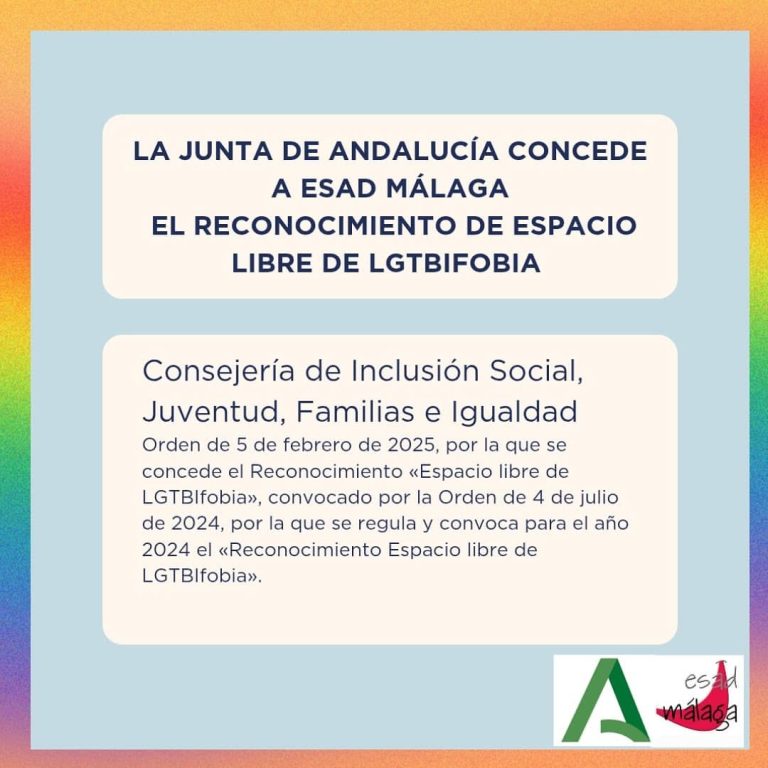 LA JUNTA DE ANDALUCÍA CONCEDE
A ESAD MÁLAGA
EL RECONOCIMIENTO DE ESPACIO
LIBRE DE LGTBIFOBIA

Consejería de Inclusión Social, Juventud, Familias e Igualdad

Orden de 5 de febrero de 2025, por la que se concede el Reconocimiento «Espacio libre de LGTBIfobia», convocado por la Orden de 4 de julio de 2024, por la que se regula y convoca para el año 2024 el «Reconocimiento Espacio libre de LGTBIfobia».

esad
málaga